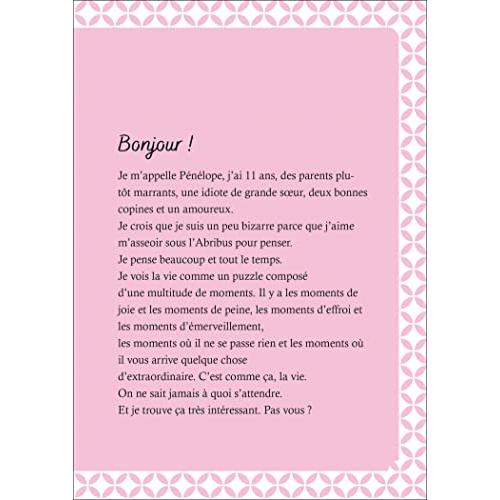 Bonjour !

Je m'appelle Pénélope, j'ai 11 ans, des parents plutôt marrants, une idiote de grande sœur, deux bonnes copines et un amoureux.
Je crois que je suis un peu bizarre parce que j'aime m'asseoir sous l'Abribus pour penser.
Je pense beaucoup et tout le temps.
Je vois la vie comme un puzzle composé d'une multitude de moments. Il y a les moments de joie et les moments de peine, les moments d'effroi et les moments d'émerveillement,
les moments où il ne se passe rien et les moments où il vous arrive quelque chose d'extraordinaire. C'est comme ça, la vie.
On ne sait jamais à quoi s'attendre.
Et je trouve ça très intéressant. Pas vous ?